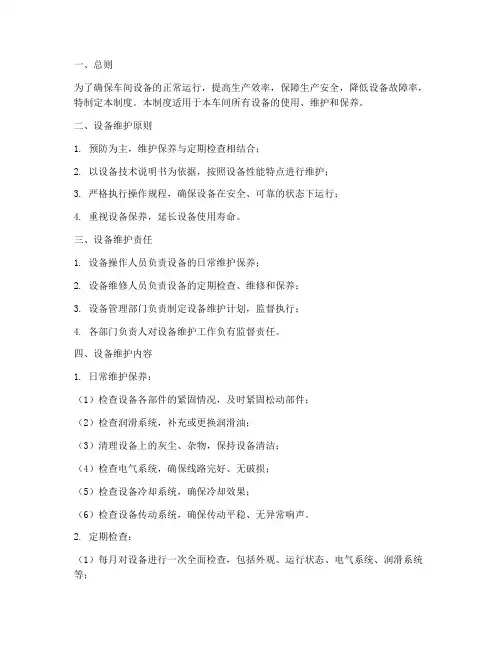 一、总则

为了确保车间设备的正常运行，提高生产效率，保障生产安全，降低设备故障率，特制定本制度。本制度适用于本车间所有设备的使用、维护和保养。

二、设备维护原则

1. 预防为主，维护保养与定期检查相结合；

2. 以设备技术说明书为依据，按照设备性能特点进行维护；

3. 严格执行操作规程，确保设备在安全、可靠的状态下运行；

4. 重视设备保养，延长设备使用寿命。

三、设备维护责任

1. 设备操作人员负责设备的日常维护保养；

2. 设备维修人员负责设备的定期检查、维修和保养；

3. 设备管理部门负责制定设备维护计划，监督执行；

4. 各部门负责人对设备维护工作负有监督责任。

四、设备维护内容

1. 日常维护保养：

（1）检查设备各部件的紧固情况，及时紧固松动部件；

（2）检查润滑系统，补充或更换润滑油；

（3）清理设备上的灰尘、杂物，保持设备清洁；

（4）检查电气系统，确保线路完好、无破损；

（5）检查设备冷却系统，确保冷却效果；

（6）检查设备传动系统，确保传动平稳、无异常响声。

2. 定期检查：

（1）每月对设备进行一次全面检查，包括外观、运行状态、电气系统、润滑系统等；